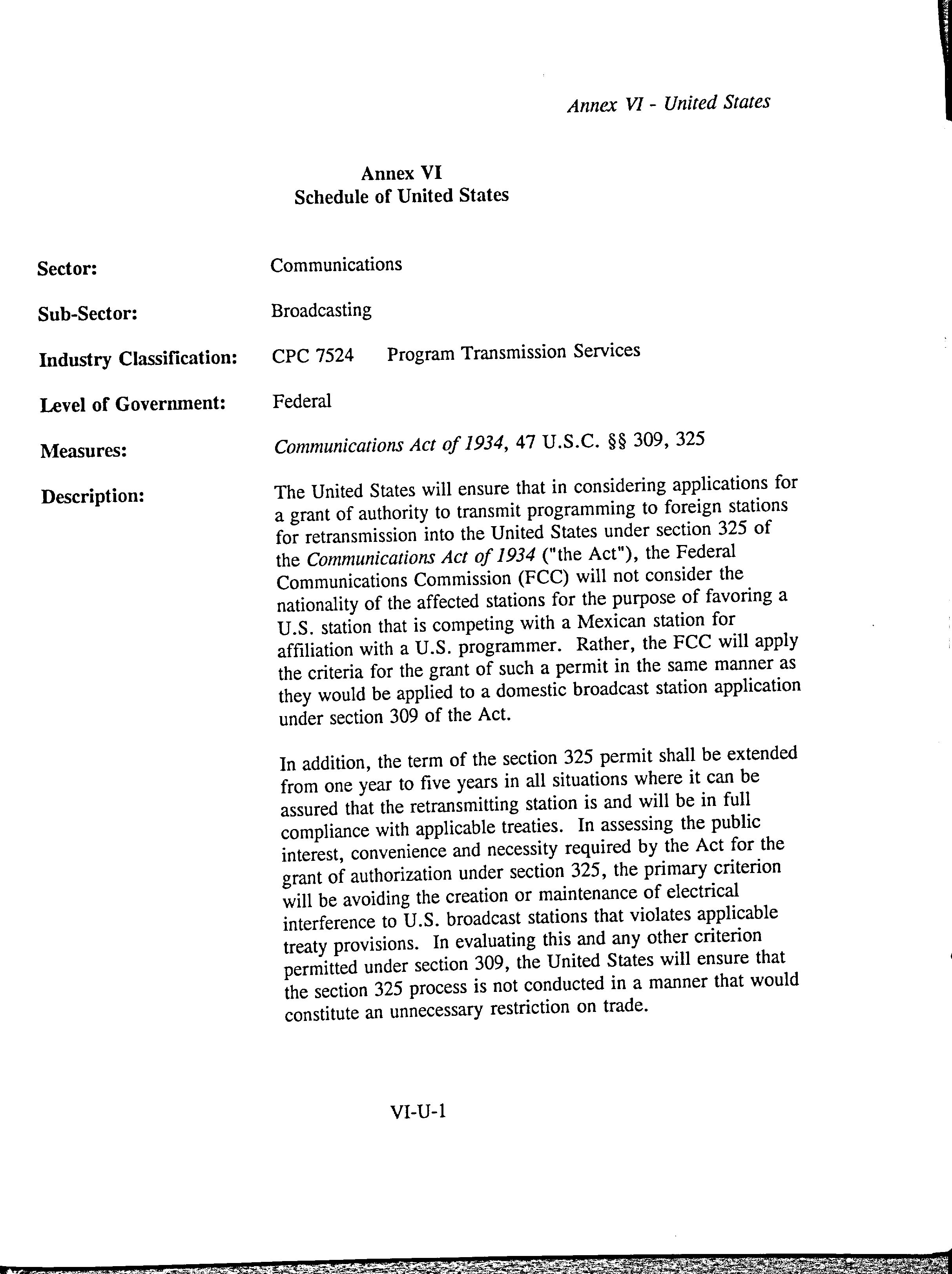 Annex VI - United States

Annex VI
Schedule of United States

Sector: Communications

Sub-Sector: Broadcasting

Industry Classification: CPC 7524 Program Transmission Services

Level of Government: Federal

Measures: Communications Act of 1934, 47 U.S.C. §§ 309, 325

Description: The United States will ensure that in considering applications for a grant of authority to transmit programming to foreign stations for retransmission into the United States under section 325 of the Communications Act of 1934 ("the Act"), the Federal Communications Commission (FCC) will not consider the nationality of the affected stations for the purpose of favoring a U.S. station that is competing with a Mexican station for affiliation with a U.S. programmer. Rather, the FCC will apply the criteria for the grant of such a permit in the same manner as they would be applied to a domestic broadcast station application under section 309 of the Act.

In addition, the term of the section 325 permit shall be extended from one year to five years in all situations where it can be assured that the retransmitting station is and will be in full compliance with applicable treaties. In assessing the public interest, convenience and necessity required by the Act for the grant of authorization under section 325, the primary criterion will be avoiding the creation or maintenance of electrical interference to U.S. broadcast stations that violates applicable treaty provisions. In evaluating this and any other criterion permitted under section 309, the United States will ensure that the section 325 process is not conducted in a manner that would constitute an unnecessary restriction on trade.

VI-U-1